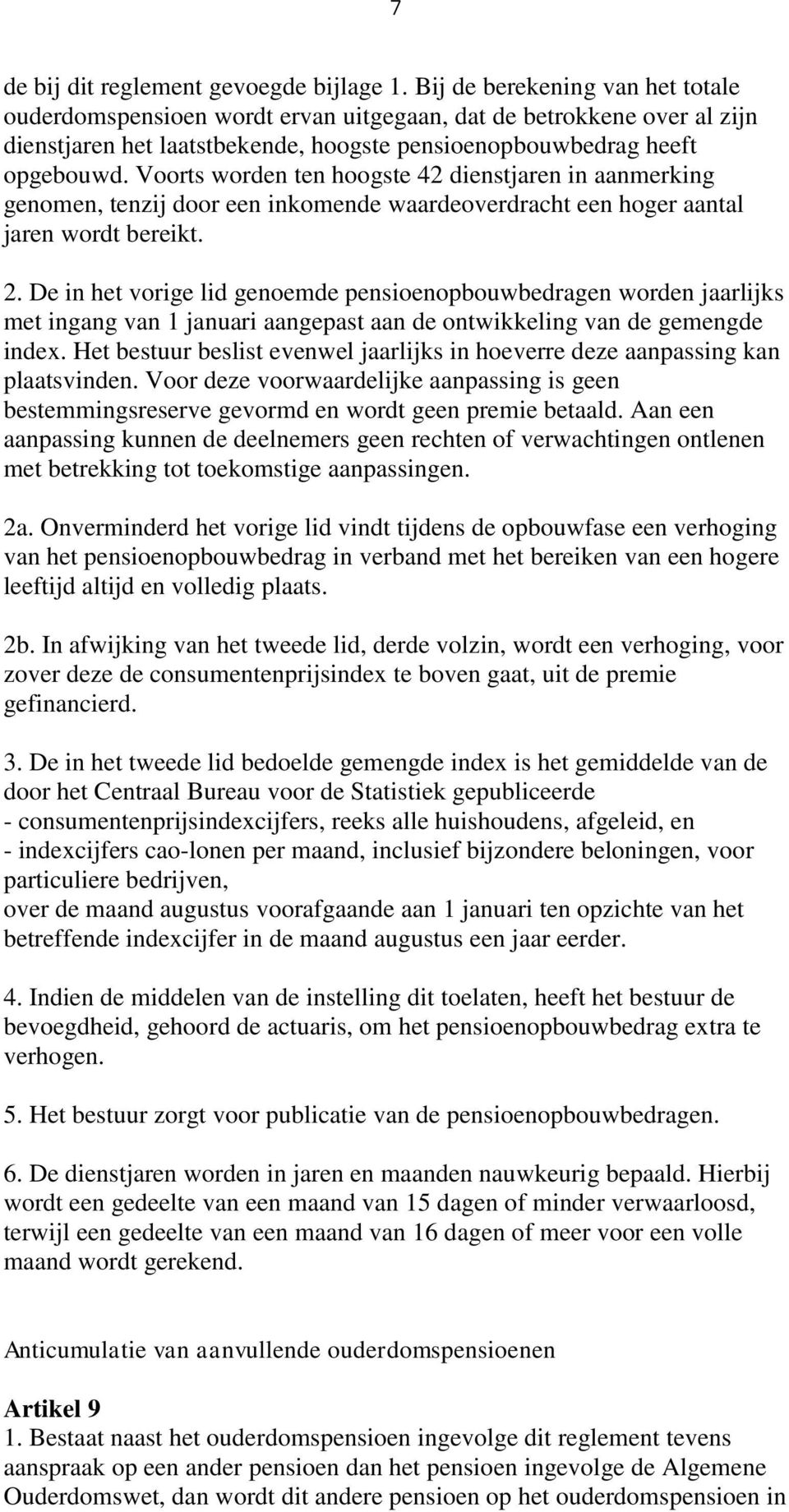 7

de bij dit reglement gevoegde bijlage 1. Bij de berekening van het totale ouderdomspensioen wordt ervan uitgegaan, dat de betrokkene over al zijn dienstjaren het laatstbekende, hoogste pensioenopbouwbedrag heeft opgebouwd. Voorts worden ten hoogste 42 dienstjaren in aanmerking genomen, tenzij door een inkomende waardeoverdracht een hoger aantal jaren wordt bereikt.

2. De in het vorige lid genoemde pensioenopbouwbedragen worden jaarlijks met ingang van 1 januari aangepast aan de ontwikkeling van de gemengde index. Het bestuur beslist evenwel jaarlijks in hoeverre deze aanpassing kan plaatsvinden. Voor deze voorwaardelijke aanpassing is geen bestemmingsreserve gevormd en wordt geen premie betaald. Aan een aanpassing kunnen de deelnemers geen rechten of verwachtingen ontlenen met betrekking tot toekomstige aanpassingen.

2a. Onverminderd het vorige lid vindt tijdens de opbouwfase een verhoging van het pensioenopbouwbedrag in verband met het bereiken van een hogere leeftijd altijd en volledig plaats.

2b. In afwijking van het tweede lid, derde volzin, wordt een verhoging, voor zover deze de consumentenprijsindex te boven gaat, uit de premie gefinancierd.

3. De in het tweede lid bedoelde gemengde index is het gemiddelde van de door het Centraal Bureau voor de Statistiek gepubliceerde
- consumentenprijsindexcijfers, reeks alle huishoudens, afgeleid, en
- indexcijfers cao-lonen per maand, inclusief bijzondere beloningen, voor particuliere bedrijven,
over de maand augustus voorafgaande aan 1 januari ten opzichte van het betreffende indexcijfer in de maand augustus een jaar eerder.

4. Indien de middelen van de instelling dit toelaten, heeft het bestuur de bevoegdheid, gehoord de actuaris, om het pensioenopbouwbedrag extra te verhogen.

5. Het bestuur zorgt voor publicatie van de pensioenopbouwbedragen.

6. De dienstjaren worden in jaren en maanden nauwkeurig bepaald. Hierbij wordt een gedeelte van een maand van 15 dagen of minder verwaarloosd, terwijl een gedeelte van een maand van 16 dagen of meer voor een volle maand wordt gerekend.

Anticumulatie van aanvullende ouderdomspensioenen

Artikel 9
1. Bestaat naast het ouderdomspensioen ingevolge dit reglement tevens aanspraak op een ander pensioen dan het pensioen ingevolge de Algemene Ouderdomswet, dan wordt dit andere pensioen op het ouderdomspensioen in